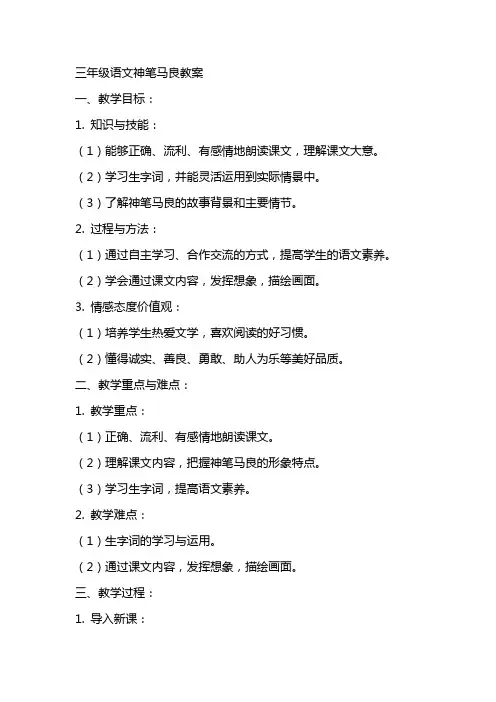 三年级语文神笔马良教案

一、教学目标：

1. 知识与技能：

（1）能够正确、流利、有感情地朗读课文，理解课文大意。

（2）学习生字词，并能灵活运用到实际情景中。

（3）了解神笔马良的故事背景和主要情节。

2. 过程与方法：

（1）通过自主学习、合作交流的方式，提高学生的语文素养。

（2）学会通过课文内容，发挥想象，描绘画面。

3. 情感态度价值观：

（1）培养学生热爱文学，喜欢阅读的好习惯。

（2）懂得诚实、善良、勇敢、助人为乐等美好品质。

二、教学重点与难点：

1. 教学重点：

（1）正确、流利、有感情地朗读课文。

（2）理解课文内容，把握神笔马良的形象特点。

（3）学习生字词，提高语文素养。

2. 教学难点：

（1）生字词的学习与运用。

（2）通过课文内容，发挥想象，描绘画面。

三、教学过程：

1. 导入新课：